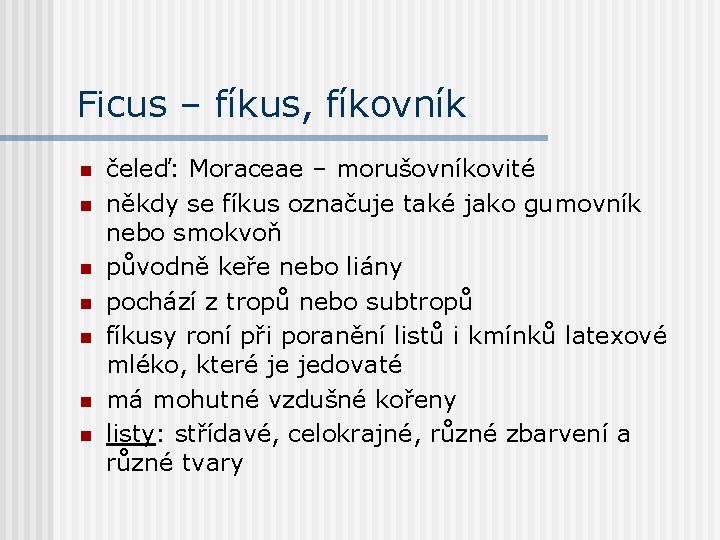 Ficus – fíkus, fíkovník

• čeleď: Moraceae – morušovníkovité
• někdy se fíkus označuje také jako gumovník nebo smokvoň
• původně keře nebo liány
• pochází z tropů nebo subtropů
• fíkusy roní při poranění listů i kmínků latexové mléko, které je jedovaté
• má mohutné vzdušné kořeny
• listy: střídavé, celokrajné, různé zbarvení a různé tvary